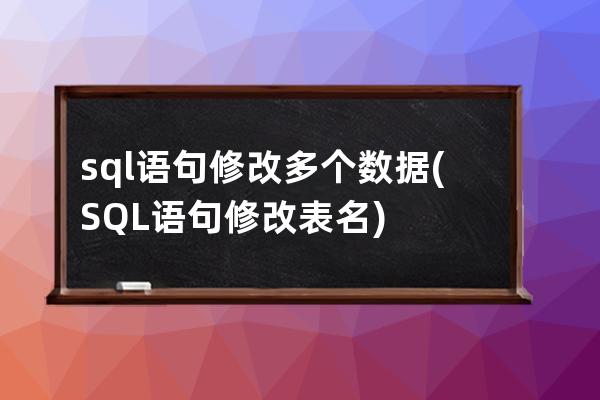 sql语句修改多个数据(SQL语句修改表名)